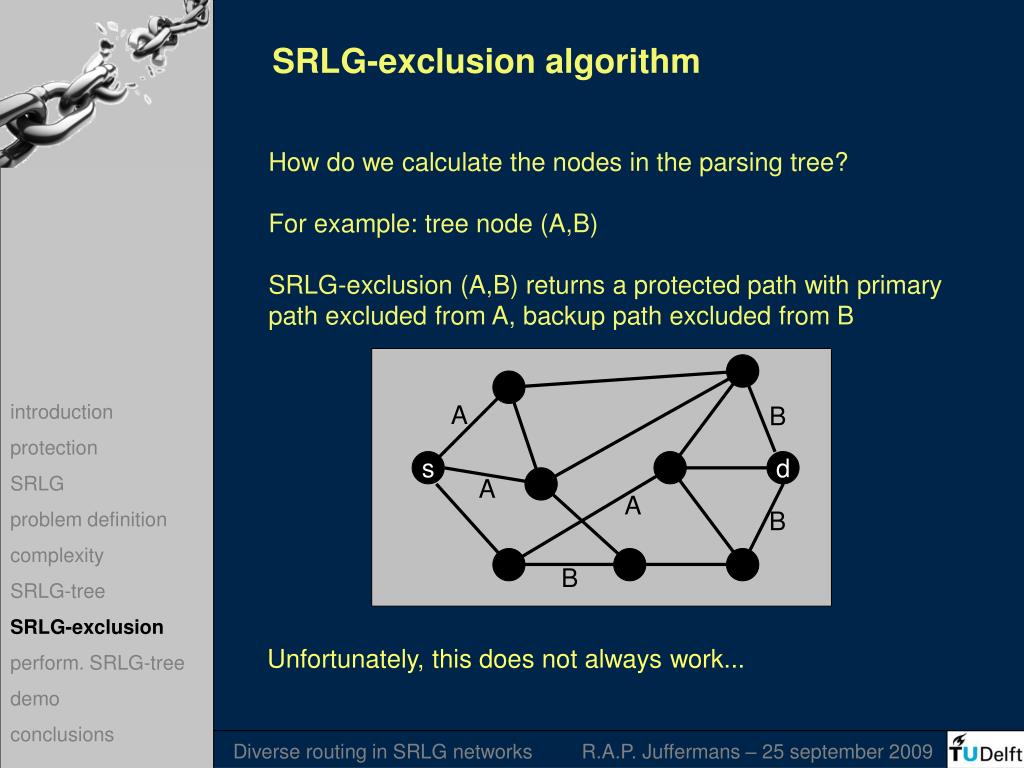 SRLG-exclusion algorithm

How do we calculate the nodes in the parsing tree?

For example: tree node (A,B)

SRLG-exclusion (A,B) returns a protected path with primary path excluded from A, backup path excluded from B

A
B
s
d
A
A
B
B

Unfortunately, this does not always work...

introduction
protection
SRLG
problem definition
complexity
SRLG-tree
SRLG-exclusion
perform. SRLG-tree
demo
conclusions

Diverse routing in SRLG networks R.A.P. Juffermans – 25 september 2009

TUDelft